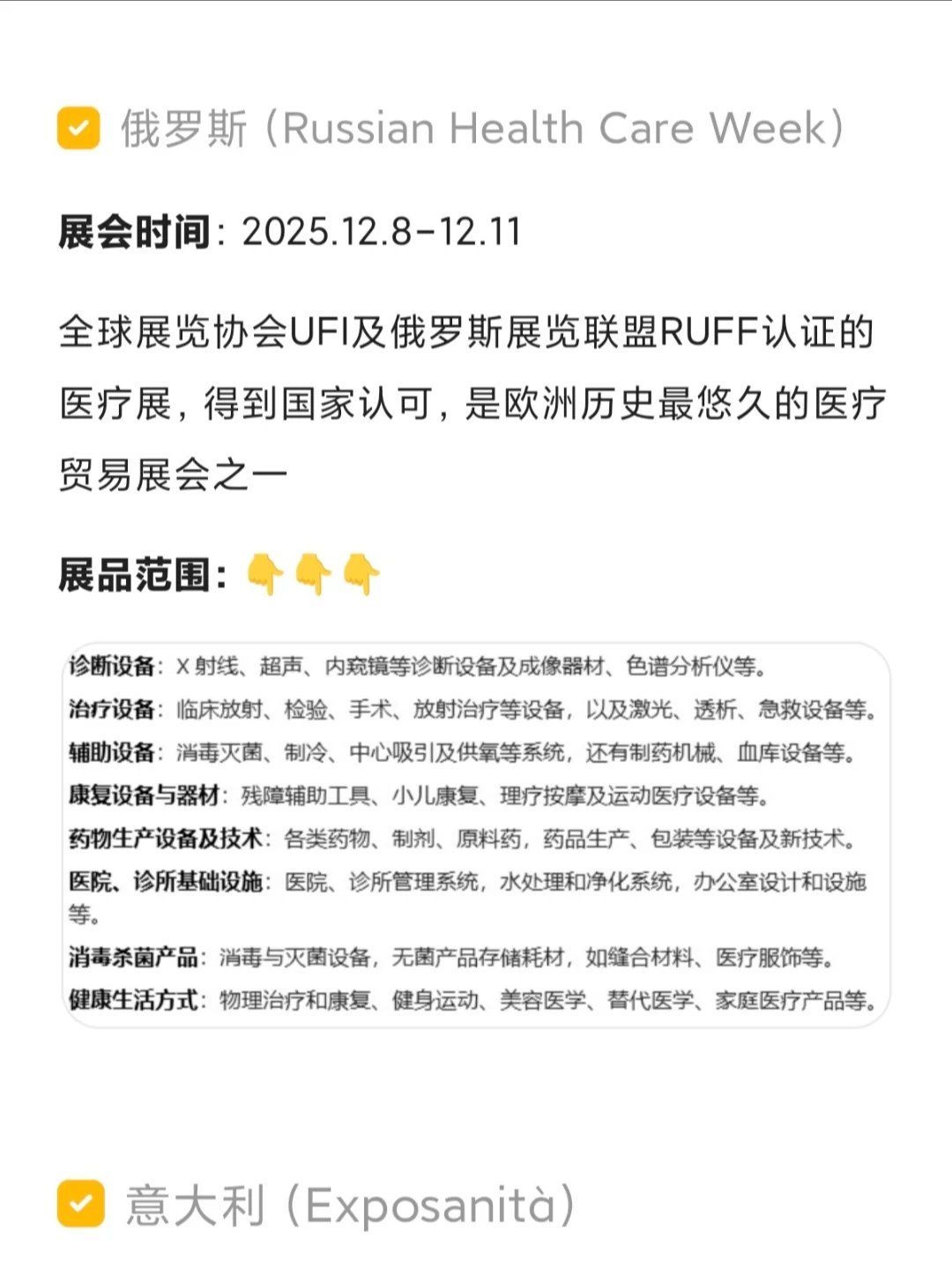 俄罗斯（Russian Health Care Week）

展会时间：2025.12.8-12.11

全球展览协会UFI及俄罗斯展览联盟RUFF认证的医疗展，得到国家认可，是欧洲历史最悠久的医疗贸易展会之一

展品范围：👇👇👇

诊断设备：X 射线、超声、内窥镜等诊断设备及成像器材、色谱分析仪等。
治疗设备：临床放射、检验、手术、放射治疗等设备，以及激光、透析、急救设备等。
辅助设备：消毒灭菌、制冷、中心吸引及供氧等系统，还有制药机械、血库设备等。
康复设备与器材：残障辅助工具、小儿康复、理疗按摩及运动医疗设备等。
药物生产设备及技术：各类药物、制剂、原料药，药品生产、包装等设备及新技术。
医院、诊所基础设施：医院、诊所管理系统，水处理和净化系统，办公室设计和设施等。
消毒杀菌产品：消毒与灭菌设备，无菌产品存储耗材，如缝合材料、医疗服饰等。
健康生活方式：物理治疗和康复、健身运动、美容医学、替代医学、家庭医疗产品等。

意大利（Exposanità）